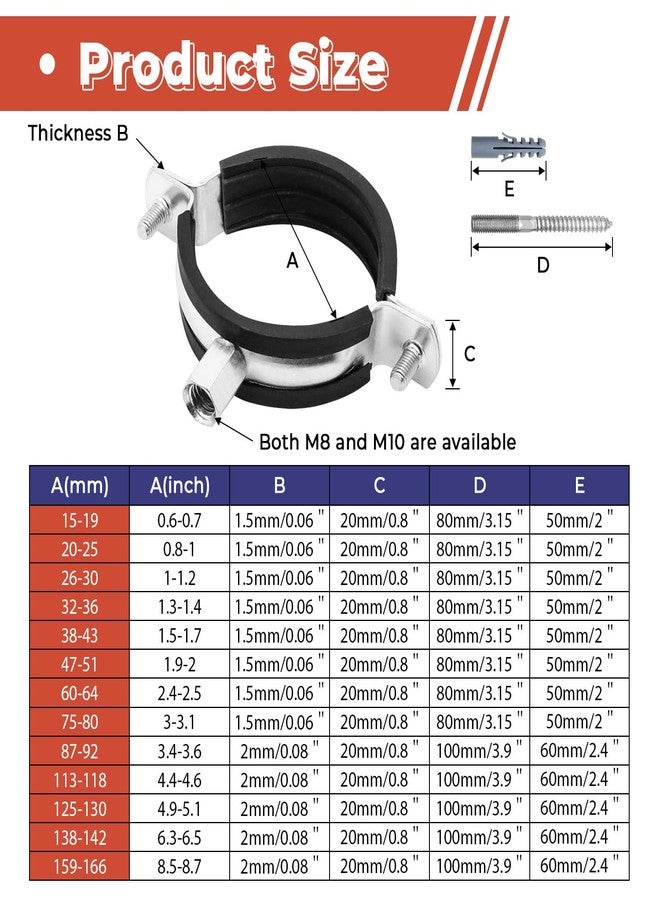 • Product Size

Thickness B

A

C

E

D

Both M8 and M10 are available

| A(mm) | A(inch) | B | C | D | E |
|---|---|---|---|---|---|
| 15-19 | 0.6-0.7 | 1.5mm/0.06 " | 20mm/0.8 " | 80mm/3.15 " | 50mm/2 " |
| 20-25 | 0.8-1 | 1.5mm/0.06 " | 20mm/0.8 " | 80mm/3.15 " | 50mm/2 " |
| 26-30 | 1-1.2 | 1.5mm/0.06 " | 20mm/0.8 " | 80mm/3.15 " | 50mm/2 " |
| 32-36 | 1.3-1.4 | 1.5mm/0.06 " | 20mm/0.8 " | 80mm/3.15 " | 50mm/2 " |
| 38-43 | 1.5-1.7 | 1.5mm/0.06 " | 20mm/0.8 " | 80mm/3.15 " | 50mm/2 " |
| 47-51 | 1.9-2 | 1.5mm/0.06 " | 20mm/0.8 " | 80mm/3.15 " | 50mm/2 " |
| 60-64 | 2.4-2.5 | 1.5mm/0.06 " | 20mm/0.8 " | 80mm/3.15 " | 50mm/2 " |
| 75-80 | 3-3.1 | 1.5mm/0.06 " | 20mm/0.8 " | 80mm/3.15 " | 50mm/2 " |
| 87-92 | 3.4-3.6 | 2mm/0.08 " | 20mm/0.8 " | 100mm/3.9 " | 60mm/2.4 " |
| 113-118 | 4.4-4.6 | 2mm/0.08 " | 20mm/0.8 " | 100mm/3.9 " | 60mm/2.4 " |
| 125-130 | 4.9-5.1 | 2mm/0.08 " | 20mm/0.8 " | 100mm/3.9 " | 60mm/2.4 " |
| 138-142 | 6.3-6.5 | 2mm/0.08 " | 20mm/0.8 " | 100mm/3.9 " | 60mm/2.4 " |
| 159-166 | 8.5-8.7 | 2mm/0.08 " | 20mm/0.8 " | 100mm/3.9 " | 60mm/2.4 " |